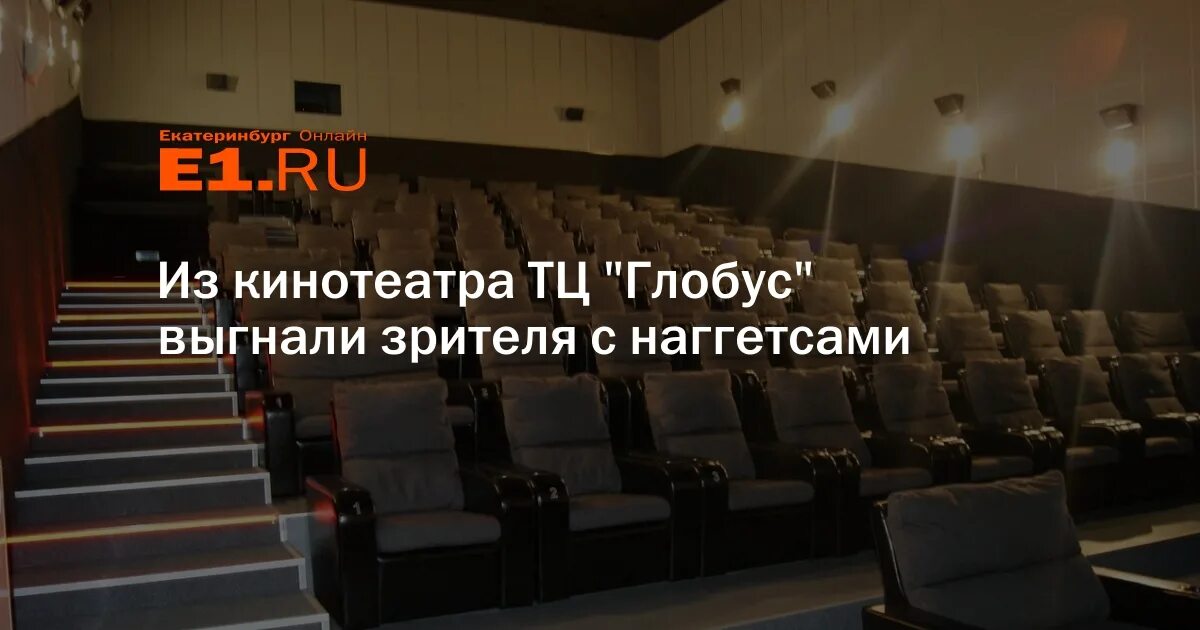 Екатеринбург Онлайн
E1.RU

Из кинотеатра ТЦ "Глобус" выгнали зрителя с наггетсами

1
2
3